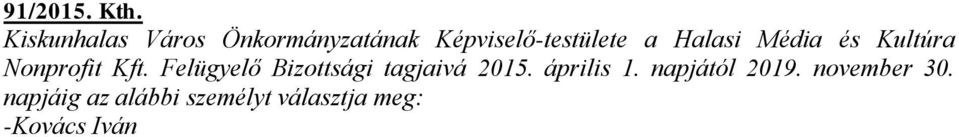 91/2015. Kth.
Kiskunhalas Város Önkormányzatának Képviselő-testülete a Halasi Média és Kultúra Nonprofit Kft. Felügyelő Bizottsági tagjaivá 2015. április 1. napjától 2019. november 30. napjáig az alábbi személyt választja meg:
-Kovács Iván